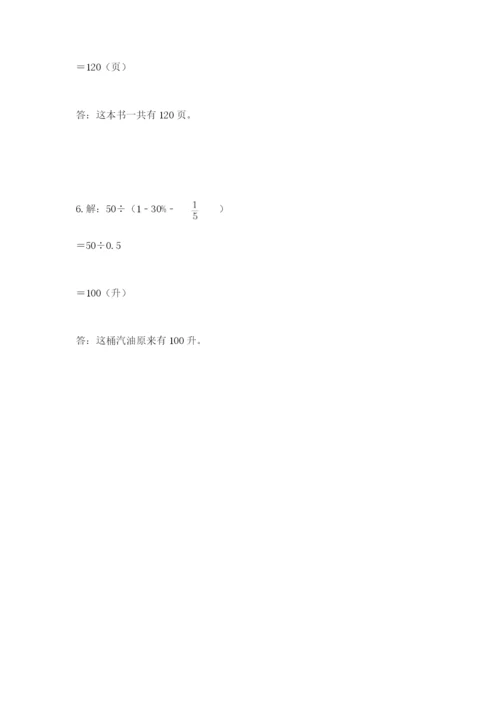 ＝120（页）

答：这本书一共有120页。

6.解：$50\div(1-30\%-\frac{1}{5})$

$=50\div0.5$

＝100（升）

答：这桶汽油原来有100升。